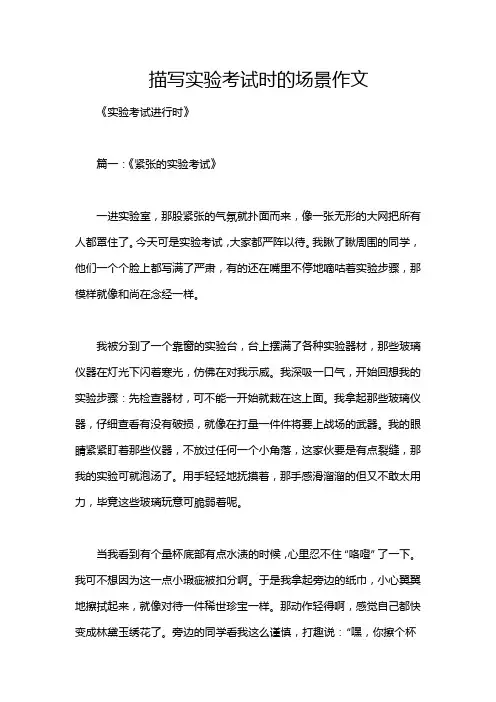 描写实验考试时的场景作文

《实验考试进行时》

篇一：《紧张的实验考试》

一进实验室，那股紧张的气氛就扑面而来，像一张无形的大网把所有人都罩住了。今天可是实验考试，大家都严阵以待。我瞅了瞅周围的同学，他们一个个脸上都写满了严肃，有的还在嘴里不停地嘀咕着实验步骤，那模样就像和尚在念经一样。

我被分到了一个靠窗的实验台，台上摆满了各种实验器材，那些玻璃仪器在灯光下闪着寒光，仿佛在对我示威。我深吸一口气，开始回想我的实验步骤：先检查器材，可不能一开始就栽在这上面。我拿起那些玻璃仪器，仔细查看有没有破损，就像在打量一件件将要上战场的武器。我的眼睛紧紧盯着那些仪器，不放过任何一个小角落，这家伙要是有点裂缝，那我的实验可就泡汤了。用手轻轻地抚摸着，那手感滑溜溜的但又不敢太用力，毕竟这些玻璃玩意可脆弱着呢。

当我看到有个量杯底部有点水渍的时候，心里忍不住“咯噔”了一下。我可不想因为这一点小瑕疵被扣分啊。于是我拿起旁边的纸巾，小心翼翼地擦拭起来，就像对待一件稀世珍宝一样。那动作轻得啊，感觉自己都快变成林黛玉绣花了。旁边的同学看我这么谨慎，打趣说：“嘿，你擦个杯